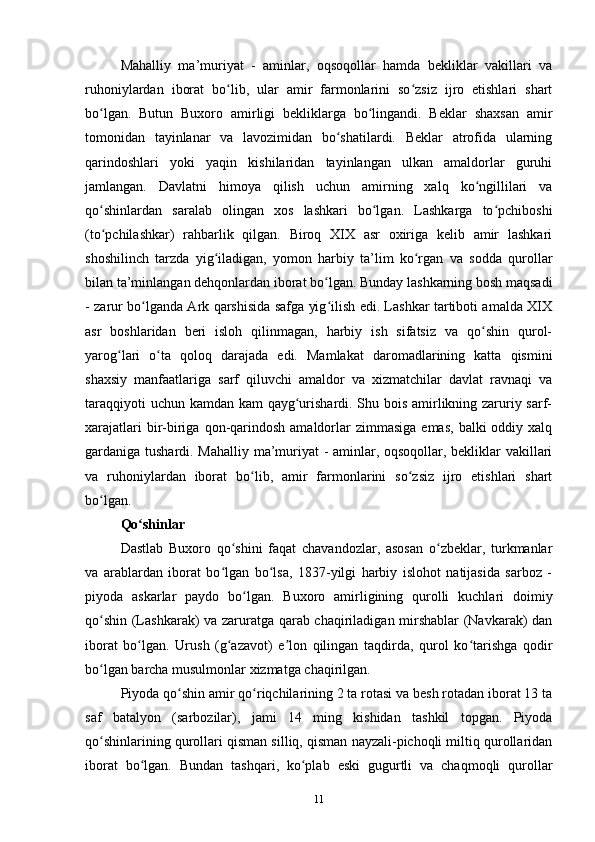 Mahalliy ma’muriyat - aminlar, oqsoqollar hamda bekliklar vakillari va ruhoniylardan iborat bo‘lib, ular amir farmonlarini so‘zsiz ijro etishlari shart bo‘lgan. Butun Buxoro amirligi bekliklarga bo‘lingandi. Beklar shaxsan amir tomonidan tayinlanar va lavozimidan bo‘shatilardi. Beklar atrofida ularning qarindoshlari yoki yaqin kishilaridan tayinlangan ulkan amaldorlar guruhi jamlangan. Davlatni himoya qilish uchun amirning xalq ko‘ngillilari va qo‘shinlardan saralab olingan xos lashkari bo‘lgan. Lashkarga to‘pchiboshi (to‘pchilashkar) rahbarlik qilgan. Biroq XIX asr oxiriga kelib amir lashkari shoshilinch tarzda yig‘iladigan, yomon harbiy ta’lim ko‘rgan va sodda qurollar bilan ta’minlangan dehqonlardan iborat bo‘lgan. Bunday lashkarning bosh maqsadi - zarur bo‘lganda Ark qarshisida safga yig‘ilish edi. Lashkar tartiboti amalda XIX asr boshlaridan beri isloh qilinmagan, harbiy ish sifatsiz va qo‘shin qurol-yarog‘lari o‘ta qoloq darajada edi. Mamlakat daromadlarining katta qismini shaxsiy manfaatlariga sarf qiluvchi amaldor va xizmatchilar davlat ravnaqi va taraqqiyoti uchun kamdan kam qayg‘urishardi. Shu bois amirlikning zaruriy sarf-xarajatlari bir-biriga qon-qarindosh amaldorlar zimmasiga emas, balki oddiy xalq gardaniga tushardi. Mahalliy ma’muriyat - aminlar, oqsoqollar, bekliklar vakillari va ruhoniylardan iborat bo‘lib, amir farmonlarini so‘zsiz ijro etishlari shart bo‘lgan.

Qo‘shinlar

Dastlab Buxoro qo‘shini faqat chavandozlar, asosan o‘zbeklar, turkmanlar va arablardan iborat bo‘lgan bo‘lsa, 1837-yilgi harbiy islohot natijasida sarboz - piyoda askarlar paydo bo‘lgan. Buxoro amirligining qurolli kuchlari doimiy qo‘shin (Lashkarak) va zaruratga qarab chaqiriladigan mirshablar (Navkarak) dan iborat bo‘lgan. Urush (g‘azavot) e’lon qilingan taqdirda, qurol ko‘tarishga qodir bo‘lgan barcha musulmonlar xizmatga chaqirilgan.

Piyoda qo‘shin amir qo‘riqchilarining 2 ta rotasi va besh rotadan iborat 13 ta saf batalyon (sarbozilar), jami 14 ming kishidan tashkil topgan. Piyoda qo‘shinlarining qurollari qisman silliq, qisman nayzali-pichoqli miltiq qurollaridan iborat bo‘lgan. Bundan tashqari, ko‘plab eski gugurtli va chaqmoqli qurollar

11